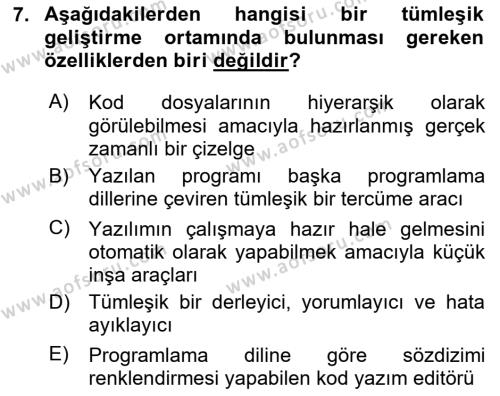 7. Aşağıdakilerden hangisi bir tümleşik geliştirme ortamında bulunması gereken özelliklerden biri değildir?

A) Kod dosyalarının hiyerarşik olarak görülebilmesi amacıyla hazırlanmış gerçek zamanlı bir çizelge

B) Yazılan programı başka programlama dillerine çeviren tümleşik bir tercüme aracı

C) Yazılımın çalışmaya hazır hale gelmesini otomatik olarak yapabilmek amacıyla küçük inşa araçları

D) Tümleşik bir derleyici, yorumlayıcı ve hata ayıklayıcı

E) Programlama diline göre sözdizimi renklendirmesi yapabilen kod yazım editörü

www.aofsoru.com